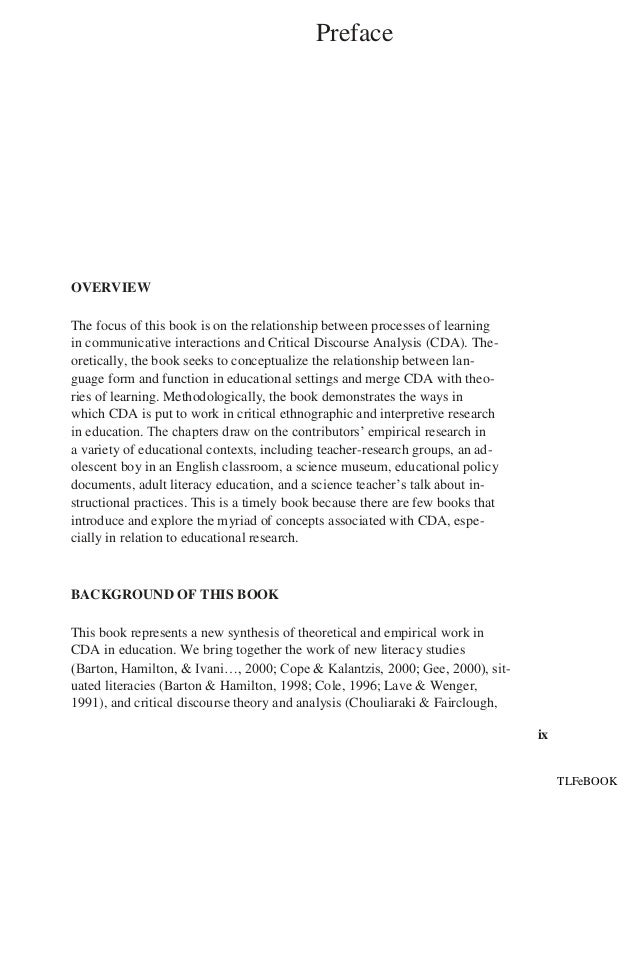 Preface

OVERVIEW

The focus of this book is on the relationship between processes of learning in communicative interactions and Critical Discourse Analysis (CDA). Theoretically, the book seeks to conceptualize the relationship between language form and function in educational settings and merge CDA with theories of learning. Methodologically, the book demonstrates the ways in which CDA is put to work in critical ethnographic and interpretive research in education. The chapters draw on the contributors' empirical research in a variety of educational contexts, including teacher-research groups, an adolescent boy in an English classroom, a science museum, educational policy documents, adult literacy education, and a science teacher's talk about instructional practices. This is a timely book because there are few books that introduce and explore the myriad of concepts associated with CDA, especially in relation to educational research.

BACKGROUND OF THIS BOOK

This book represents a new synthesis of theoretical and empirical work in CDA in education. We bring together the work of new literacy studies (Barton, Hamilton, & Ivani…, 2000; Cope & Kalantzis, 2000; Gee, 2000), situated literacies (Barton & Hamilton, 1998; Cole, 1996; Lave & Wenger, 1991), and critical discourse theory and analysis (Chouliaraki & Fairclough,

ix

TLFeBOOK